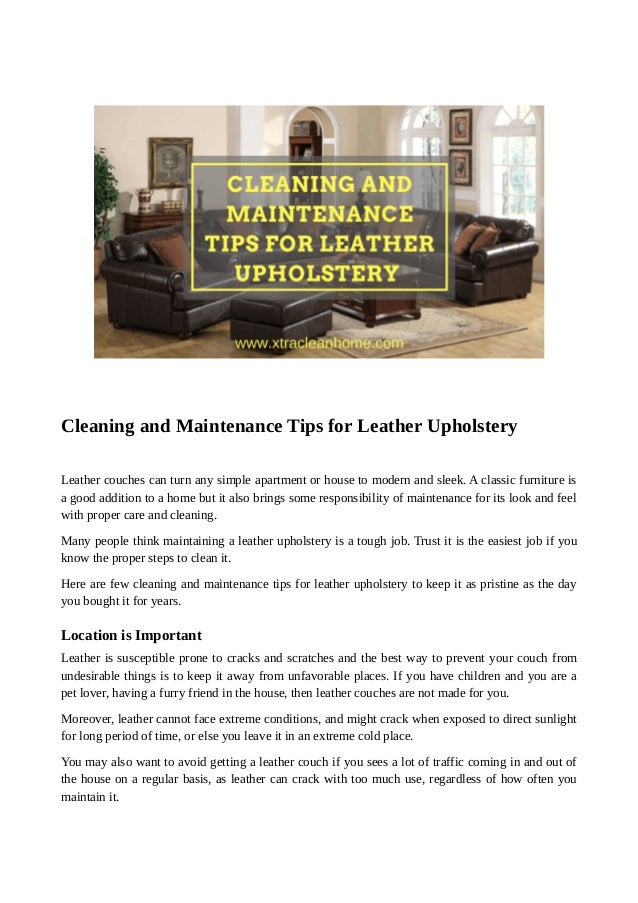 CLEANING AND MAINTENANCE TIPS FOR LEATHER UPHOLSTERY

www.xtracleanhome.com

Cleaning and Maintenance Tips for Leather Upholstery

Leather couches can turn any simple apartment or house to modern and sleek. A classic furniture is a good addition to a home but it also brings some responsibility of maintenance for its look and feel with proper care and cleaning.

Many people think maintaining a leather upholstery is a tough job. Trust it is the easiest job if you know the proper steps to clean it.

Here are few cleaning and maintenance tips for leather upholstery to keep it as pristine as the day you bought it for years.

Location is Important

Leather is susceptible prone to cracks and scratches and the best way to prevent your couch from undesirable things is to keep it away from unfavorable places. If you have children and you are a pet lover, having a furry friend in the house, then leather couches are not made for you.

Moreover, leather cannot face extreme conditions, and might crack when exposed to direct sunlight for long period of time, or else you leave it in an extreme cold place.

You may also want to avoid getting a leather couch if you sees a lot of traffic coming in and out of the house on a regular basis, as leather can crack with too much use, regardless of how often you maintain it.